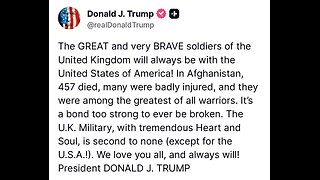 Donald J. Trump
@realDonaldTrump

The GREAT and very BRAVE soldiers of the United Kingdom will always be with the United States of America! In Afghanistan, 457 died, many were badly injured, and they were among the greatest of all warriors. It's a bond too strong to ever be broken. The U.K. Military, with tremendous Heart and Soul, is second to none (except for the U.S.A.!). We love you all, and always will! President DONALD J. TRUMP